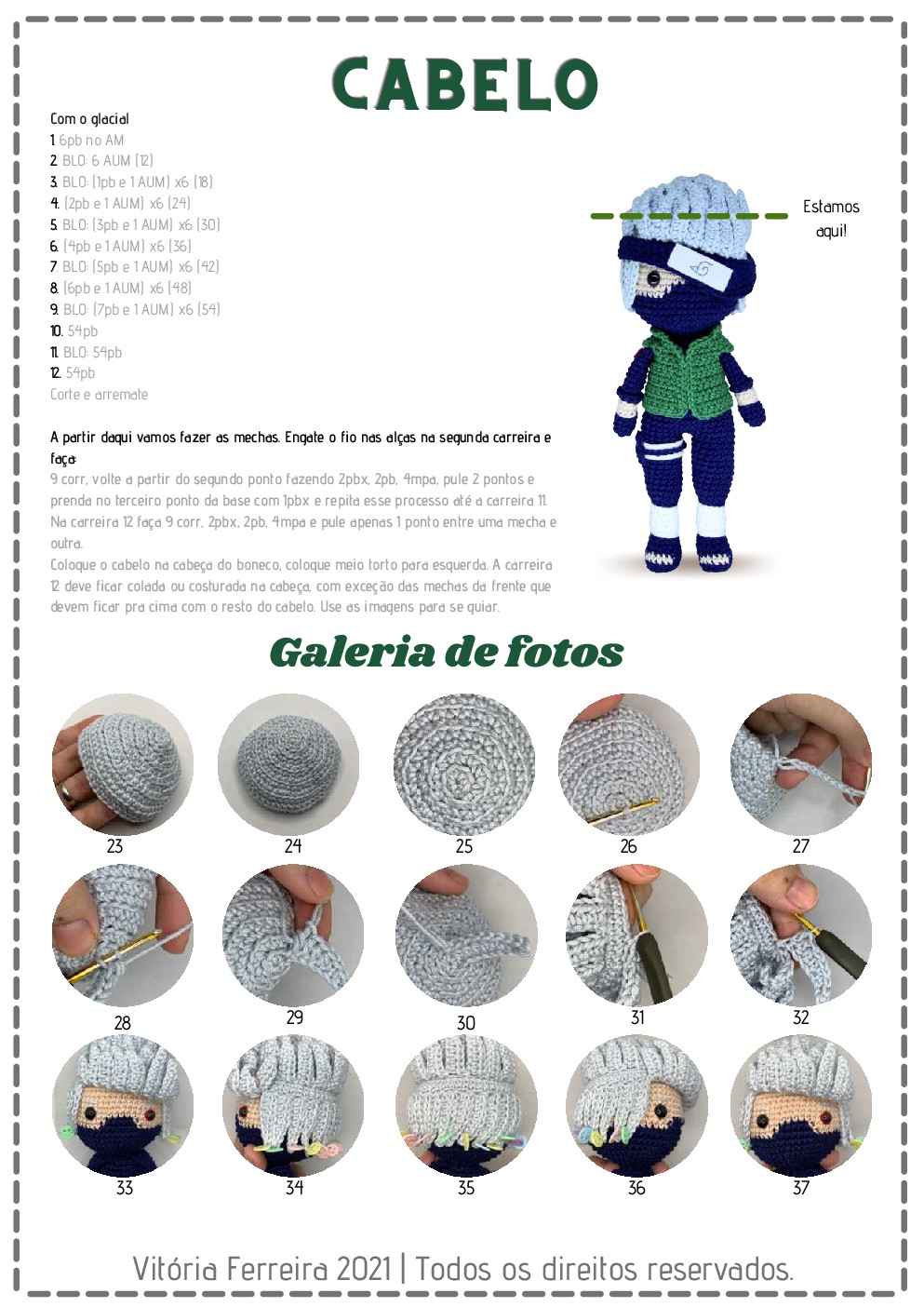 CABELO

Com o glacial
1. 6pb no AM
2. BLO: 6 AUM (12)
3. BLO: (1pb e 1 AUM) x6 (18)
4. (2pb e 1 AUM) x6 (24)
5. BLO: (3pb e 1 AUM) x6 (30)
6. (4pb e 1 AUM) x6 (36)
7. BLO: (5pb e 1 AUM) x6 (42)
8. (6pb e 1 AUM) x6 (48)
9. BLO: (7pb e 1 AUM) x6 (54)
10. 54pb
11. BLO: 54pb
12. 54pb
Corte e arremate

Estamos aqui!

A partir daqui vamos fazer as mechas. Engate o fio nas alças na segunda carreira e faça:
9 corr, volte a partir do segundo ponto fazendo 2pbx, 2pb, 4mpa, pule 2 pontos e prenda no terceiro ponto da base com 1pbx e repita esse processo até a carreira 11. Na carreira 12 faça 9 corr, 2pbx, 2pb, 4mpa e pule apenas 1 ponto entre uma mecha e outra.
Coloque o cabelo na cabeça do boneco, coloque meio torto para esquerda. A carreira 12 deve ficar colada ou costurada na cabeça, com exceção das mechas da frente que devem ficar pra cima com o resto do cabelo. Use as imagens para se guiar.

Galeria de fotos

23 24 25 26 27
28 29 30 31 32
33 34 35 36 37

Vitória Ferreira 2021 | Todos os direitos reservados.